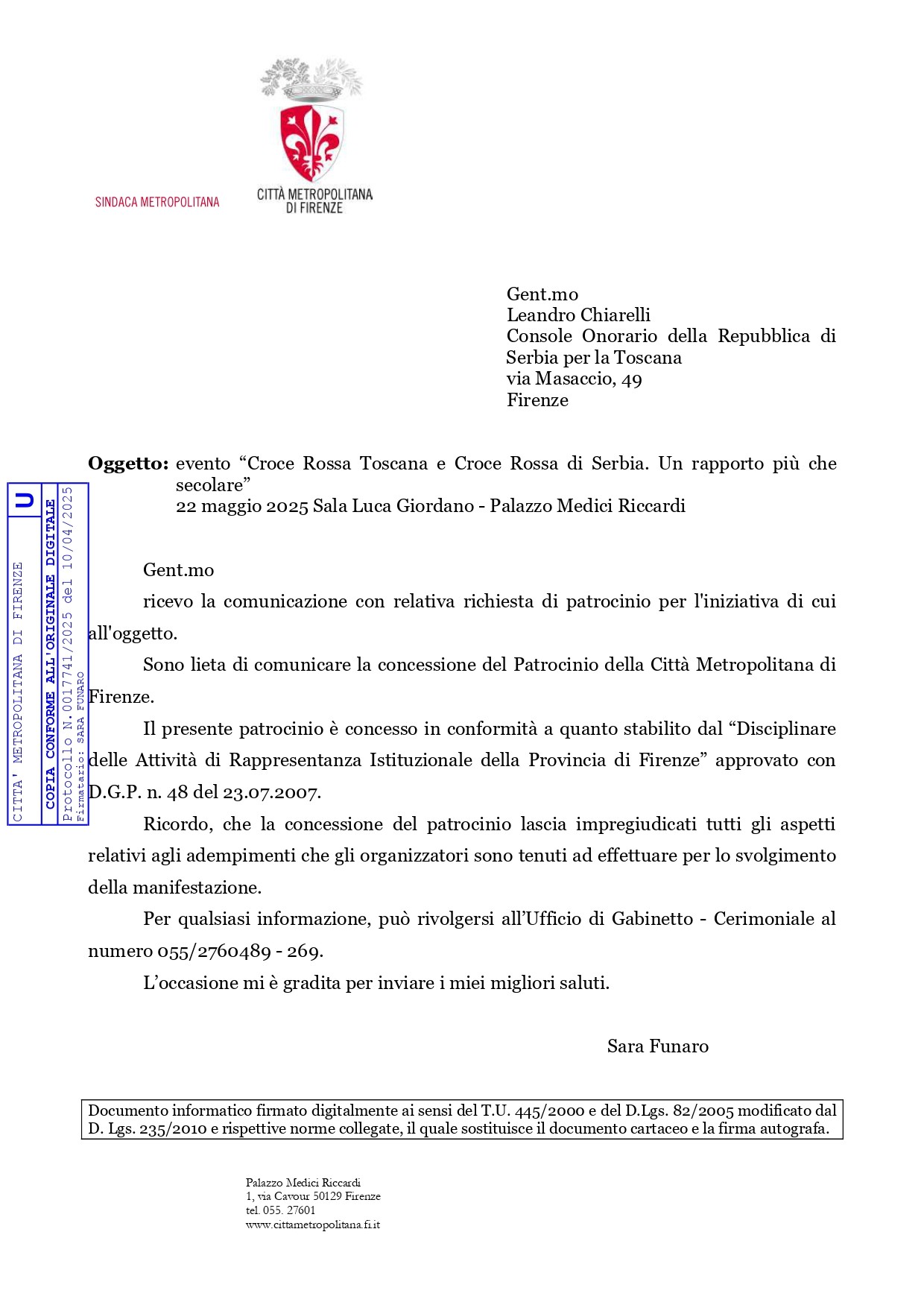 SINDACA METROPOLITANA

CITTÀ METROPOLITANA DI FIRENZE

Gent.mo
Leandro Chiarelli
Console Onorario della Repubblica di Serbia per la Toscana
via Masaccio, 49
Firenze

**Oggetto:** evento “Croce Rossa Toscana e Croce Rossa di Serbia. Un rapporto più che secolare”
22 maggio 2025 Sala Luca Giordano - Palazzo Medici Riccardi

CITTA' METROPOLITANA DI FIRENZE
U
COPIA CONFORME ALL'ORIGINALE DIGITALE
Protocollo N.0017741/2025 del 10/04/2025
Firmatario: SARA FUNARO

Gent.mo

ricevo la comunicazione con relativa richiesta di patrocinio per l'iniziativa di cui all'oggetto.

Sono lieta di comunicare la concessione del Patrocinio della Città Metropolitana di Firenze.

Il presente patrocinio è concesso in conformità a quanto stabilito dal “Disciplinare delle Attività di Rappresentanza Istituzionale della Provincia di Firenze” approvato con D.G.P. n. 48 del 23.07.2007.

Ricordo, che la concessione del patrocinio lascia impregiudicati tutti gli aspetti relativi agli adempimenti che gli organizzatori sono tenuti ad effettuare per lo svolgimento della manifestazione.

Per qualsiasi informazione, può rivolgersi all’Ufficio di Gabinetto - Cerimoniale al numero 055/2760489 - 269.

L’occasione mi è gradita per inviare i miei migliori saluti.

Sara Funaro

Documento informatico firmato digitalmente ai sensi del T.U. 445/2000 e del D.Lgs. 82/2005 modificato dal D. Lgs. 235/2010 e rispettive norme collegate, il quale sostituisce il documento cartaceo e la firma autografa.

Palazzo Medici Riccardi
1, via Cavour 50129 Firenze
tel. 055. 27601
www.cittametropolitana.fi.it